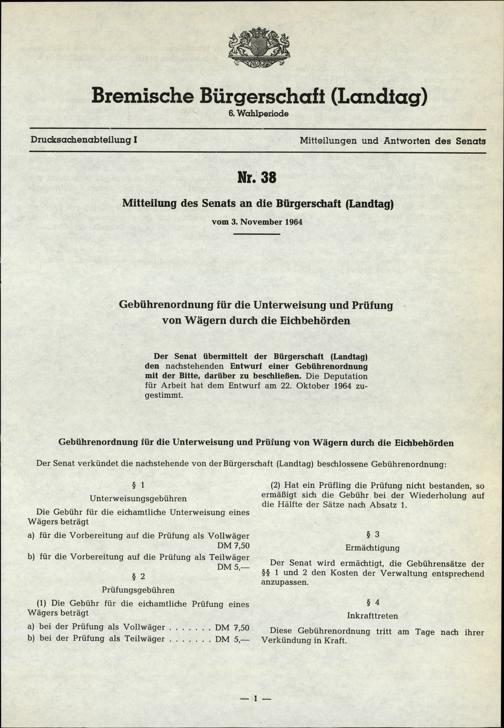 Bremische Bürgerschaft (Landtag)
6. Wahlperiode

Drucksachenabteilung I

Mitteilungen und Antworten des Senats

Nr. 38

Mitteilung des Senats an die Bürgerschaft (Landtag)

vom 3. November 1964

Gebührenordnung für die Unterweisung und Prüfung von Wägern durch die Eichbehörden

Der Senat übermittelt der Bürgerschaft (Landtag) den nachstehenden Entwurf einer Gebührenordnung mit der Bitte, darüber zu beschließen. Die Deputation für Arbeit hat dem Entwurf am 22. Oktober 1964 zugestimmt.

Gebührenordnung für die Unterweisung und Prüfung von Wägern durch die Eichbehörden

Der Senat verkündet die nachstehende von der Bürgerschaft (Landtag) beschlossene Gebührenordnung:

§ 1
Unterweisungsgebühren

Die Gebühr für die eichamtliche Unterweisung eines Wägers beträgt

a) für die Vorbereitung auf die Prüfung als Vollwäger DM 7,50

b) für die Vorbereitung auf die Prüfung als Teilwäger DM 5,—

§ 2
Prüfungsgebühren

(1) Die Gebühr für die eichamtliche Prüfung eines Wägers beträgt

a) bei der Prüfung als Vollwäger . . . . . . . DM 7,50

b) bei der Prüfung als Teilwäger . . . . . . . DM 5,—

(2) Hat ein Prüfling die Prüfung nicht bestanden, so ermäßigt sich die Gebühr bei der Wiederholung auf die Hälfte der Sätze nach Absatz 1.

§ 3
Ermächtigung

Der Senat wird ermächtigt, die Gebührensätze der §§ 1 und 2 den Kosten der Verwaltung entsprechend anzupassen.

§ 4
Inkrafttreten

Diese Gebührenordnung tritt am Tage nach ihrer Verkündung in Kraft.

— 1 —